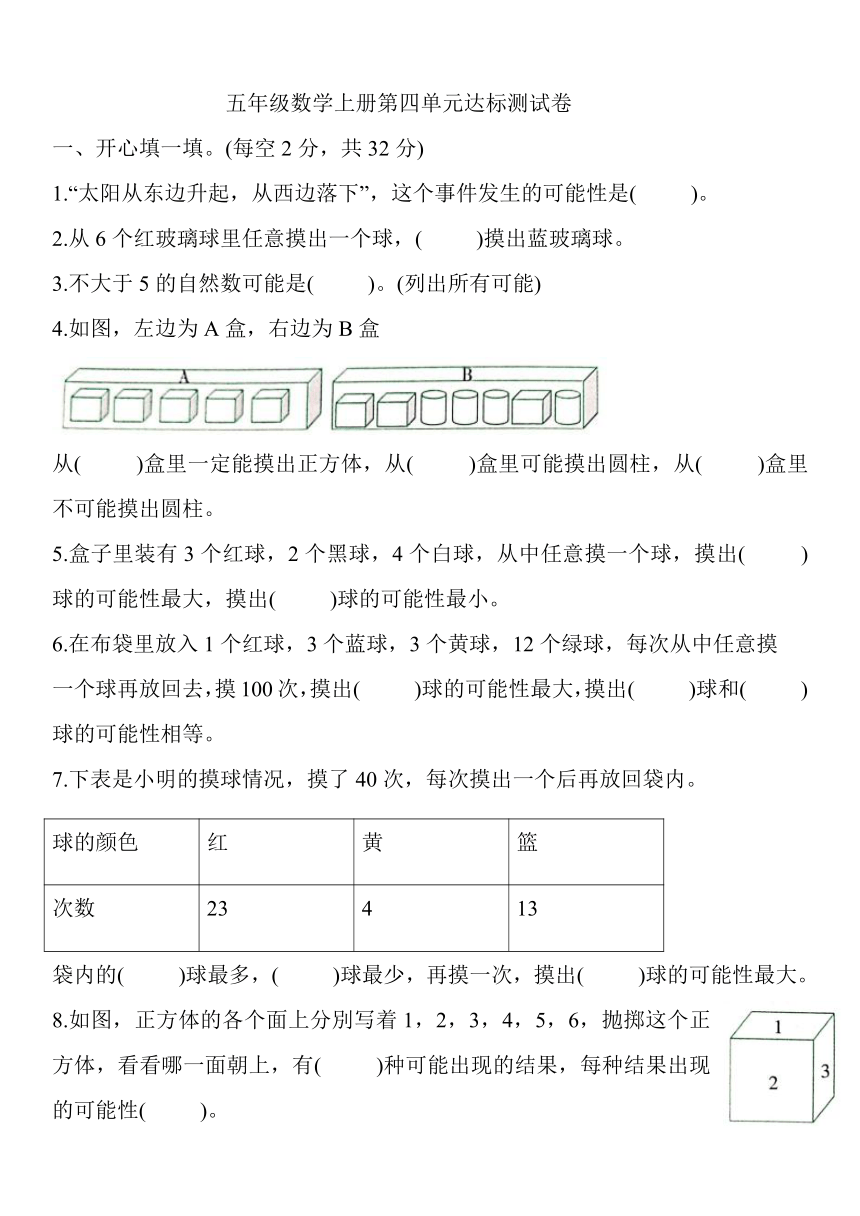 五年级数学上册第四单元达标测试卷

一、开心填一填。(每空 2 分，共 32 分)

1.“太阳从东边升起，从西边落下”，这个事件发生的可能性是(　　)。

2.从 6 个红玻璃球里任意摸出一个球，(　　)摸出蓝玻璃球。

3.不大于 5 的自然数可能是(　　)。(列出所有可能)

4.如图，左边为 A 盒，右边为 B 盒

A　B

从(　　)盒里一定能摸出正方体，从(　　)盒里可能摸出圆柱，从(　　)盒里不可能摸出圆柱。

5.盒子里装有 3 个红球，2 个黑球，4 个白球，从中任意摸一个球，摸出(　　)球的可能性最大，摸出(　　)球的可能性最小。

6.在布袋里放入 1 个红球，3 个蓝球，3 个黄球，12 个绿球，每次从中任意摸一个球再放回去，摸 100 次，摸出(　　)球的可能性最大，摸出(　　)球和(　　)球的可能性相等。

7.下表是小明的摸球情况，摸了 40 次，每次摸出一个后再放回袋内。

| 球的颜色 | 红 | 黄 | 篮 |
|---|---|---|---|
| 次数 | 23 | 4 | 13 |

袋内的(　　)球最多，(　　)球最少，再摸一次，摸出(　　)球的可能性最大。

8.如图，正方体的各个面上分别写着 1，2，3，4，5，6，抛掷这个正方体，看看哪一面朝上，有(　　)种可能出现的结果，每种结果出现的可能性(　　)。

1
2
3